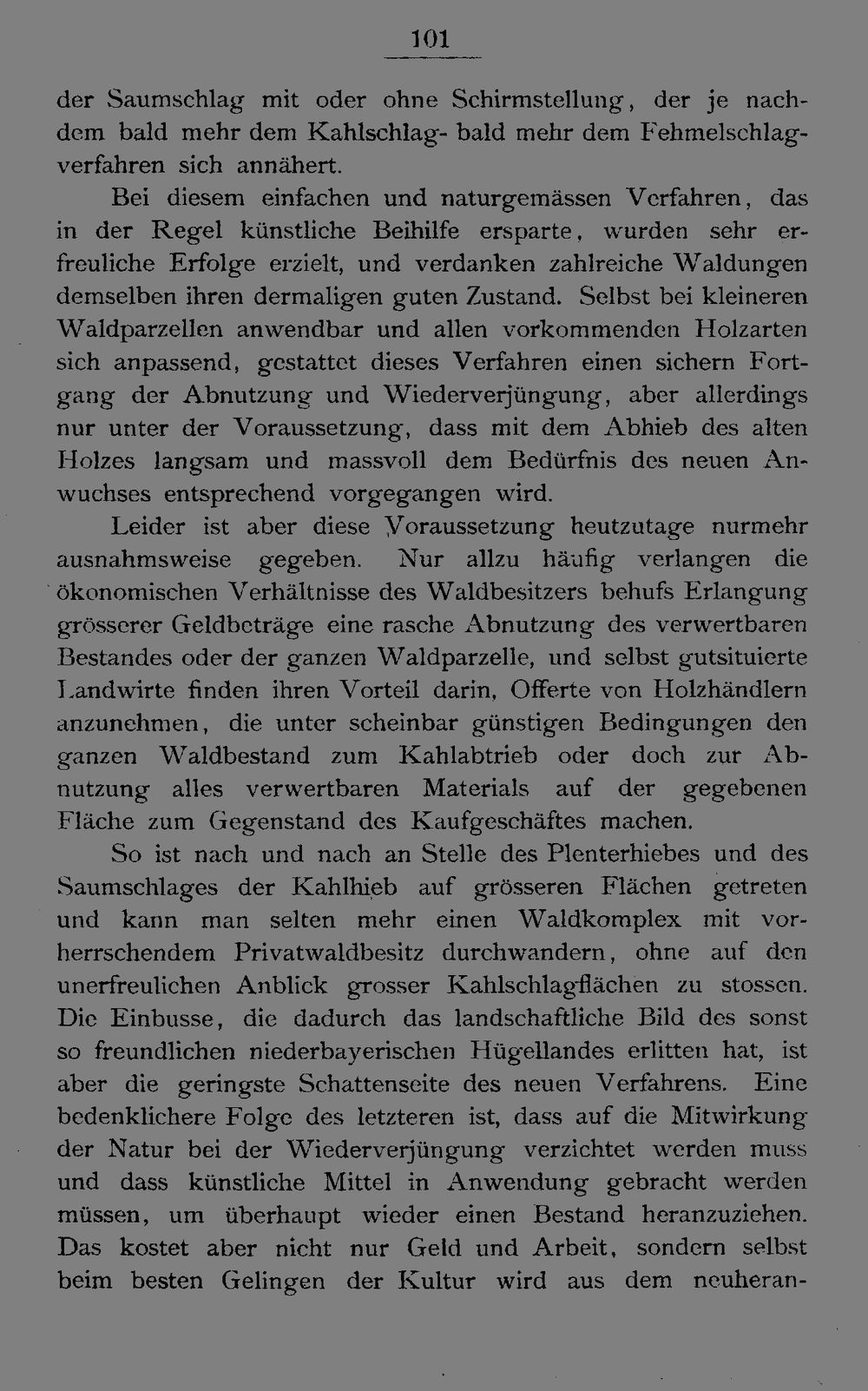 101

der Saumschlag mit oder ohne Schirmstellung, der je nachdem bald mehr dem Kahlschlag- bald mehr dem Fehmelschlagverfahren sich annähert.

Bei diesem einfachen und naturgemässen Verfahren, das in der Regel künstliche Beihilfe ersparte, wurden sehr erfreuliche Erfolge erzielt, und verdanken zahlreiche Waldungen demselben ihren dermaligen guten Zustand. Selbst bei kleineren Waldparzellen anwendbar und allen vorkommenden Holzarten sich anpassend, gestattet dieses Verfahren einen sichern Fortgang der Abnutzung und Wiederverjüngung, aber allerdings nur unter der Voraussetzung, dass mit dem Abhieb des alten Holzes langsam und massvoll dem Bedürfnis des neuen Anwuchses entsprechend vorgegangen wird.

Leider ist aber diese Voraussetzung heutzutage nurmehr ausnahmsweise gegeben. Nur allzu häufig verlangen die ökonomischen Verhältnisse des Waldbesitzers behufs Erlangung grösserer Geldbeträge eine rasche Abnutzung des verwertbaren Bestandes oder der ganzen Waldparzelle, und selbst gutsituierte Landwirte finden ihren Vorteil darin, Offerte von Holzhändlern anzunehmen, die unter scheinbar günstigen Bedingungen den ganzen Waldbestand zum Kahlabtrieb oder doch zur Abnutzung alles verwertbaren Materials auf der gegebenen Fläche zum Gegenstand des Kaufgeschäftes machen.

So ist nach und nach an Stelle des Plenterhiebes und des Saumschlages der Kahlhieb auf grösseren Flächen getreten und kann man selten mehr einen Waldkomplex mit vorherrschendem Privatwaldbesitz durchwandern, ohne auf den unerfreulichen Anblick grosser Kahlschlagflächen zu stossen. Die Einbusse, die dadurch das landschaftliche Bild des sonst so freundlichen niederbayerischen Hügellandes erlitten hat, ist aber die geringste Schattenseite des neuen Verfahrens. Eine bedenklichere Folge des letzteren ist, dass auf die Mitwirkung der Natur bei der Wiederverjüngung verzichtet werden muss und dass künstliche Mittel in Anwendung gebracht werden müssen, um überhaupt wieder einen Bestand heranzuziehen. Das kostet aber nicht nur Geld und Arbeit, sondern selbst beim besten Gelingen der Kultur wird aus dem neuheran-